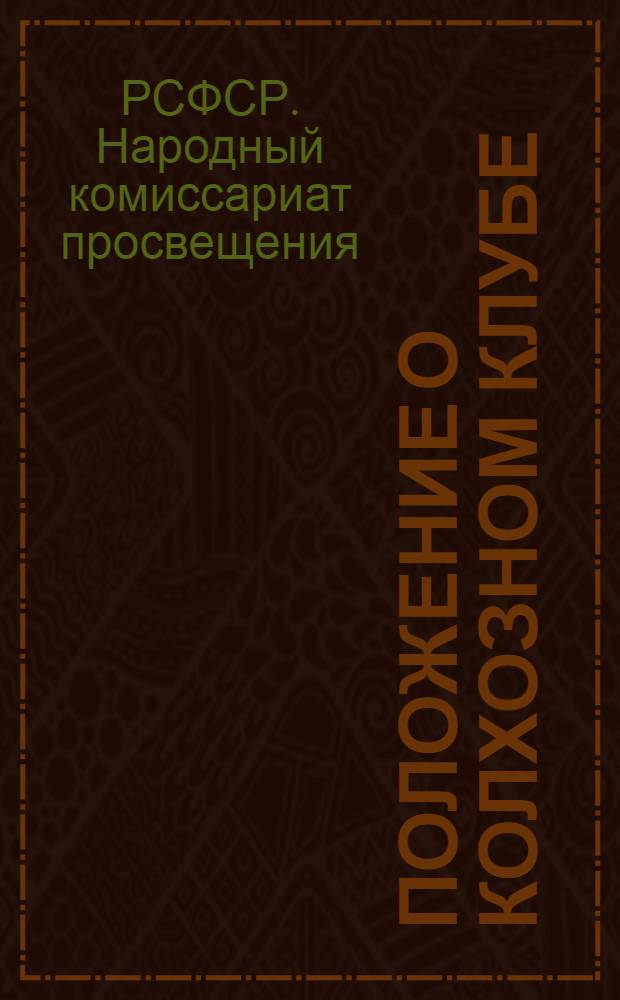 РСФСР. Народный комиссариат просвещения

ПОЛОЖЕНИЕ О КОЛХОЗНОМ КЛУБЕ